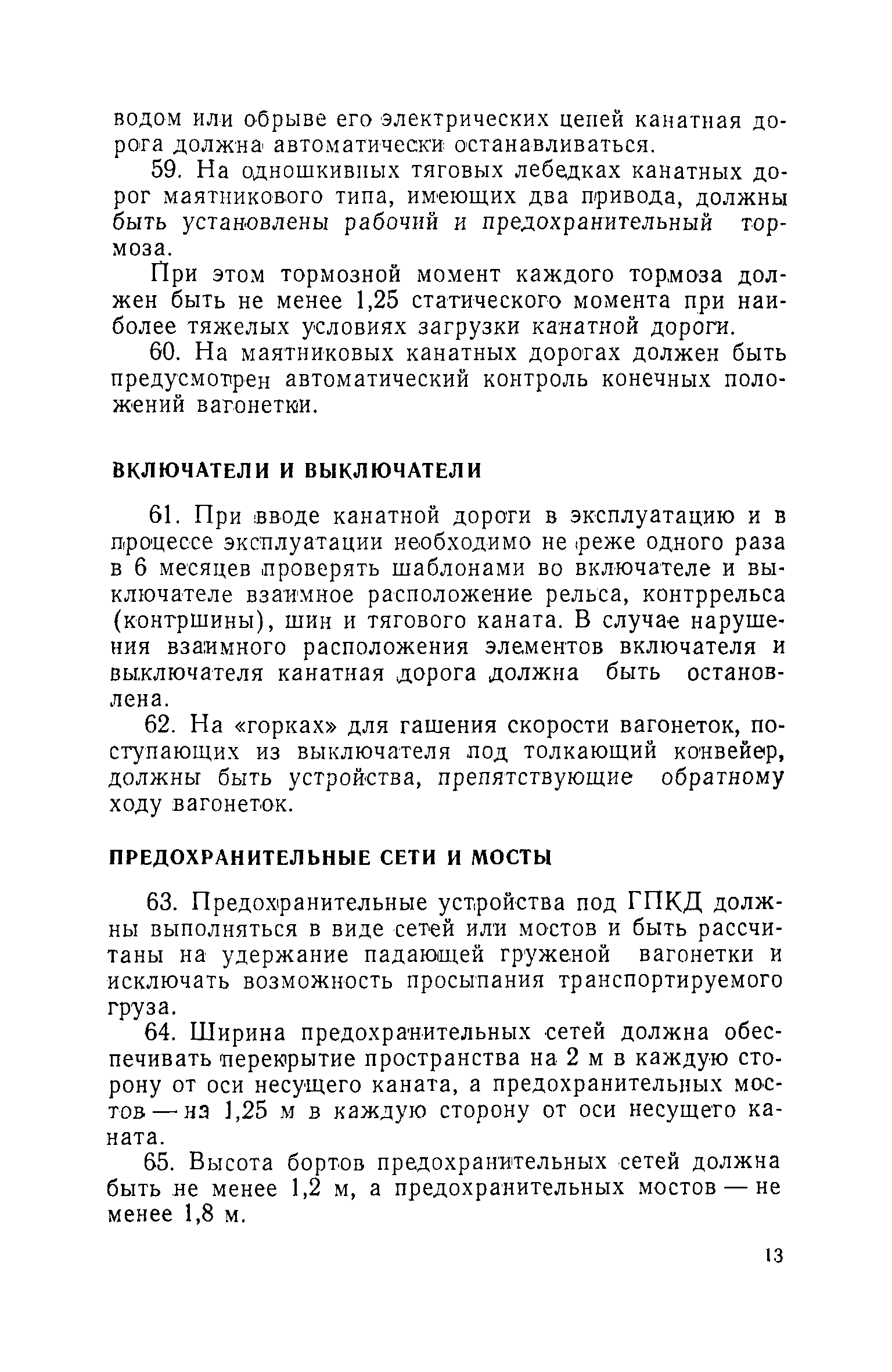 водом или обрыве его электрических цепей канатная дорога должна автоматически останавливаться.

59. На одношкивных тяговых лебедках канатных дорог маятникового типа, имеющих два привода, должны быть установлены рабочий и предохранительный тормоза.

При этом тормозной момент каждого тормоза должен быть не менее 1,25 статического момента при наиболее тяжелых условиях загрузки канатной дороги.

60. На маятниковых канатных дорогах должен быть предусмотрен автоматический контроль конечных положений вагонетки.

ВКЛЮЧАТЕЛИ И ВЫКЛЮЧАТЕЛИ

61. При вводе канатной дороги в эксплуатацию и в процессе эксплуатации необходимо не реже одного раза в 6 месяцев проверять шаблонами во включателе и выключателе взаимное расположение рельса, контррельса (контршины), шин и тягового каната. В случае нарушения взаимного расположения элементов включателя и выключателя канатная дорога должна быть остановлена.

62. На «горках» для гашения скорости вагонеток, поступающих из выключателя под толкающий конвейер, должны быть устройства, препятствующие обратному ходу вагонеток.

ПРЕДОХРАНИТЕЛЬНЫЕ СЕТИ И МОСТЫ

63. Предохранительные устройства под ГПКД должны выполняться в виде сетей или мостов и быть рассчитаны на удержание падающей груженой вагонетки и исключать возможность просыпания транспортируемого груза.

64. Ширина предохранительных сетей должна обеспечивать перекрытие пространства на 2 м в каждую сторону от оси несущего каната, а предохранительных мостов — на 1,25 м в каждую сторону от оси несущего каната.

65. Высота бортов предохранительных сетей должна быть не менее 1,2 м, а предохранительных мостов — не менее 1,8 м.

13